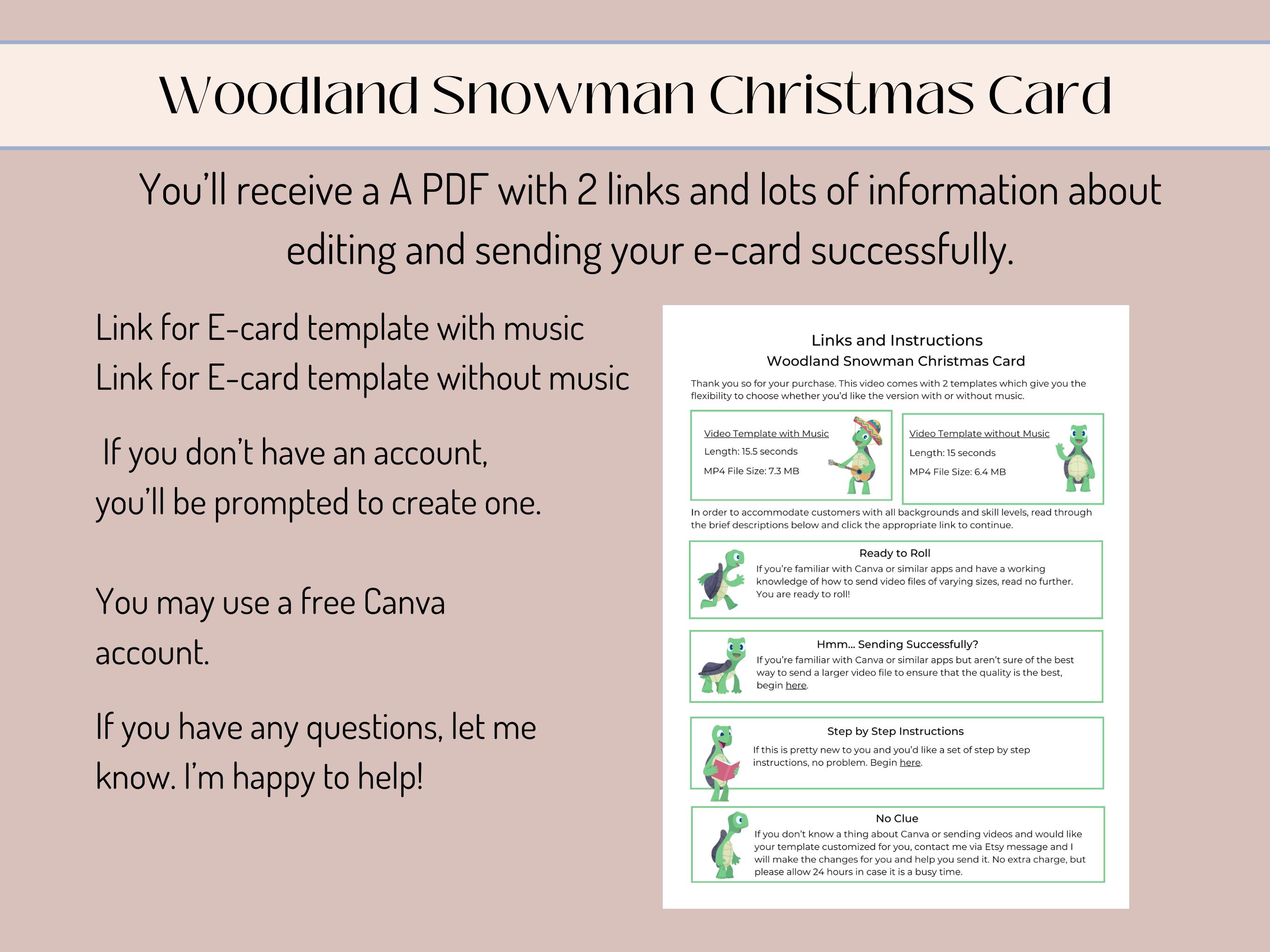 Woodland Snowman Christmas Card

You'll receive a A PDF with 2 links and lots of information about editing and sending your e-card successfully.

Link for E-card template with music
Link for E-card template without music

If you don't have an account, you'll be prompted to create one.

You may use a free Canva account.

If you have any questions, let me know. I'm happy to help!

Links and Instructions
Woodland Snowman Christmas Card

Thank you so for your purchase. This video comes with 2 templates which give you the flexibility to choose whether you'd like the version with or without music.

Video Template with Music
Length: 15.5 seconds
MP4 File Size: 7.3 MB

Video Template without Music
Length: 15 seconds
MP4 File Size: 6.4 MB

In order to accommodate customers with all backgrounds and skill levels, read through the brief descriptions below and click the appropriate link to continue.

Ready to Roll
If you're familiar with Canva or similar apps and have a working knowledge of how to send video files of varying sizes, read no further. You are ready to roll!

Hmm... Sending Successfully?
If you're familiar with Canva or similar apps but aren't sure of the best way to send a larger video file to ensure that the quality is the best, begin here.

Step by Step Instructions
If this is pretty new to you and you'd like a set of step by step instructions, no problem. Begin here.

No Clue
If you don't know a thing about Canva or sending videos and would like your template customized for you, contact me via Etsy message and I will make the changes for you and help you send it. No extra charge, but please allow 24 hours in case it is a busy time.